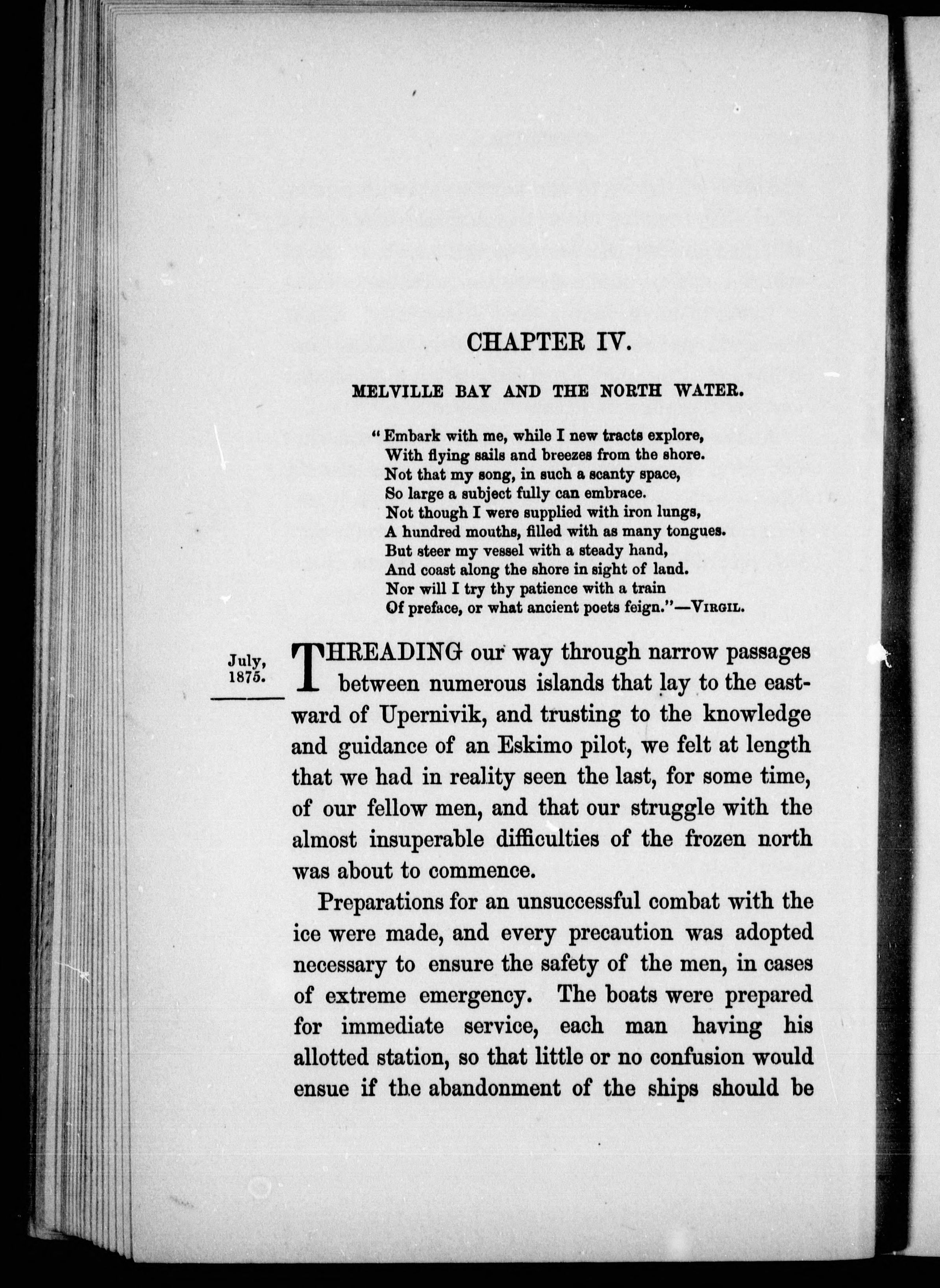 CHAPTER IV.

MELVILLE BAY AND THE NORTH WATER.

"Embark with me, while I new tracts explore,
With flying sails and breezes from the shore.
Not that my song, in such a scanty space,
So large a subject fully can embrace.
Not though I were supplied with iron lungs,
A hundred mouths, filled with as many tongues.
But steer my vessel with a steady hand,
And coast along the shore in sight of land.
Nor will I try thy patience with a train
Of preface, or what ancient poets feign."—VIRGIL.

July, 1875.

THREADING our way through narrow passages between numerous islands that lay to the eastward of Upernivik, and trusting to the knowledge and guidance of an Eskimo pilot, we felt at length that we had in reality seen the last, for some time, of our fellow men, and that our struggle with the almost insuperable difficulties of the frozen north was about to commence.

Preparations for an unsuccessful combat with the ice were made, and every precaution was adopted necessary to ensure the safety of the men, in cases of extreme emergency. The boats were prepared for immediate service, each man having his allotted station, so that little or no confusion would ensue if the abandonment of the ships should be